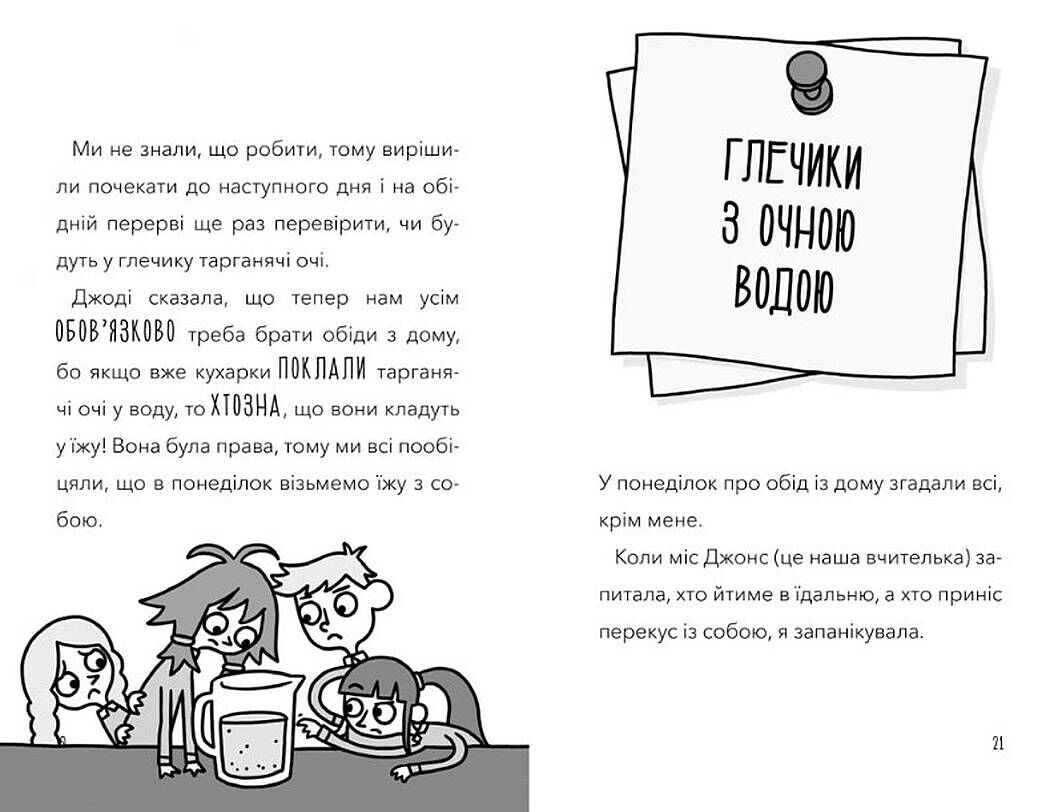 Ми не знали, що робити, тому вирішили почекати до наступного дня і на обідній перерві ще раз перевірити, чи будуть у глечику тарганячі очі.

Джоді сказала, що тепер нам усім ОБОВ'ЯЗКОВО треба брати обіди з дому, бо якщо вже кухарки ПОКЛАЛИ тарганячі очі у воду, то ХТОЗНА, що вони кладуть у їжу! Вона була права, тому ми всі пообіцяли, що в понеділок візьмемо їжу з собою.

ГЛЕЧИКИ З ОЧНОЮ ВОДОЮ

У понеділок про обід із дому згадали всі, крім мене.

Коли міс Джонс (це наша вчителька) запитала, хто йтиме в їдальню, а хто приніс перекус із собою, я запанікувала.

21